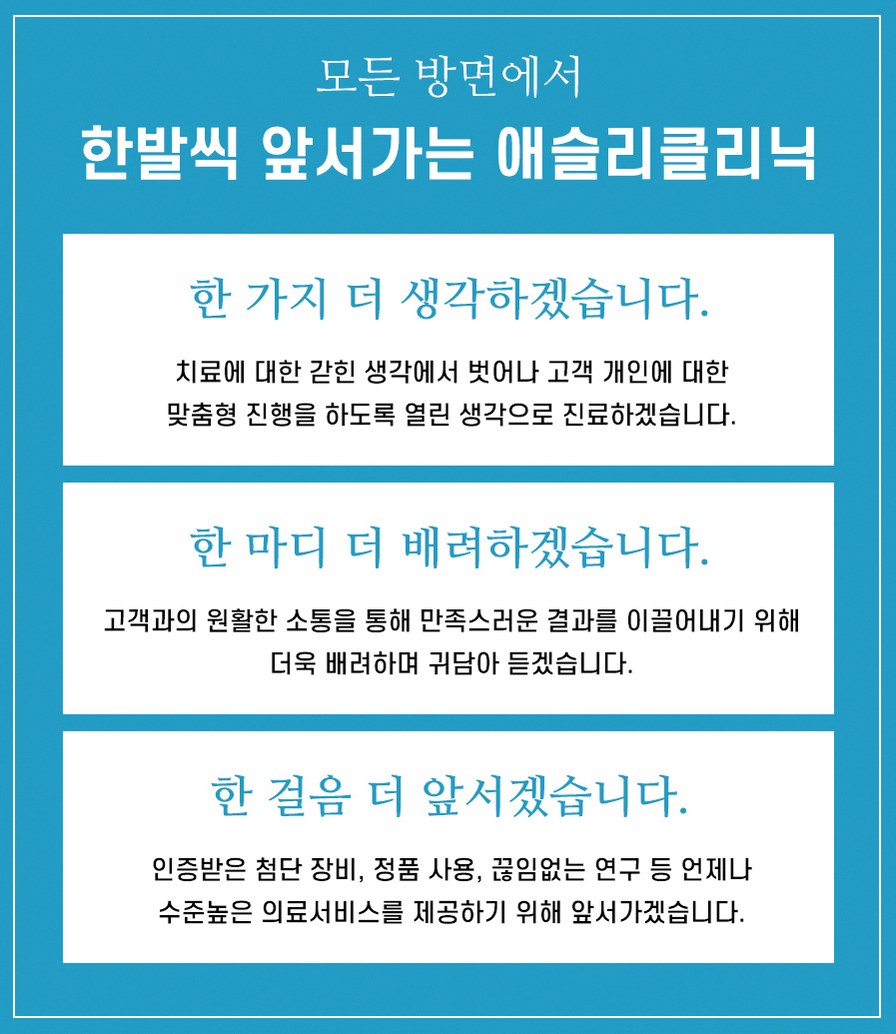 모든 방면에서
한발씩 앞서가는 애슬리클리닉

한 가지 더 생각하겠습니다.

치료에 대한 갇힌 생각에서 벗어나 고객 개인에 대한 맞춤형 진행을 하도록 열린 생각으로 진료하겠습니다.

한 마디 더 배려하겠습니다.

고객과의 원활한 소통을 통해 만족스러운 결과를 이끌어내기 위해 더욱 배려하며 귀담아 듣겠습니다.

한 걸음 더 앞서겠습니다.

인증받은 첨단 장비, 정품 사용, 끊임없는 연구 등 언제나 수준높은 의료서비스를 제공하기 위해 앞서가겠습니다.